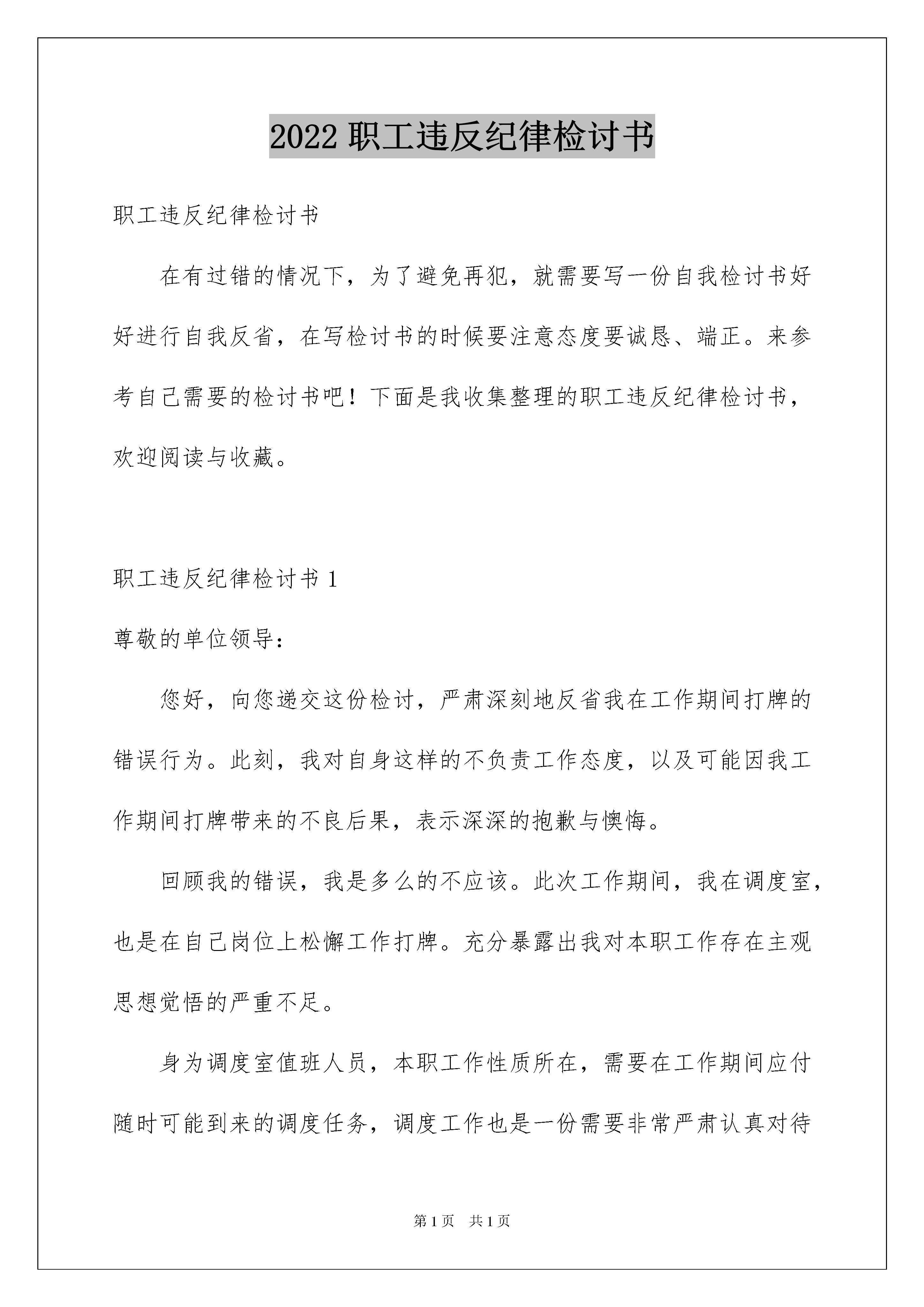 2022 职工违反纪律检讨书

职工违反纪律检讨书

在有过错的情况下，为了避免再犯，就需要写一份自我检讨书好好进行自我反省，在写检讨书的时候要注意态度要诚恳、端正。来参考自己需要的检讨书吧！下面是我收集整理的职工违反纪律检讨书，欢迎阅读与收藏。

职工违反纪律检讨书 1

尊敬的单位领导：

您好，向您递交这份检讨，严肃深刻地反省我在工作期间打牌的错误行为。此刻，我对自身这样的不负责工作态度，以及可能因我工作期间打牌带来的不良后果，表示深深的抱歉与懊悔。

回顾我的错误，我是多么的不应该。此次工作期间，我在调度室，也是在自己岗位上松懈工作打牌。充分暴露出我对本职工作存在主观思想觉悟的严重不足。

身为调度室值班人员，本职工作性质所在，需要在工作期间应付随时可能到来的调度任务，调度工作也是一份需要非常严肃认真对待

第 1 页　共 1 页